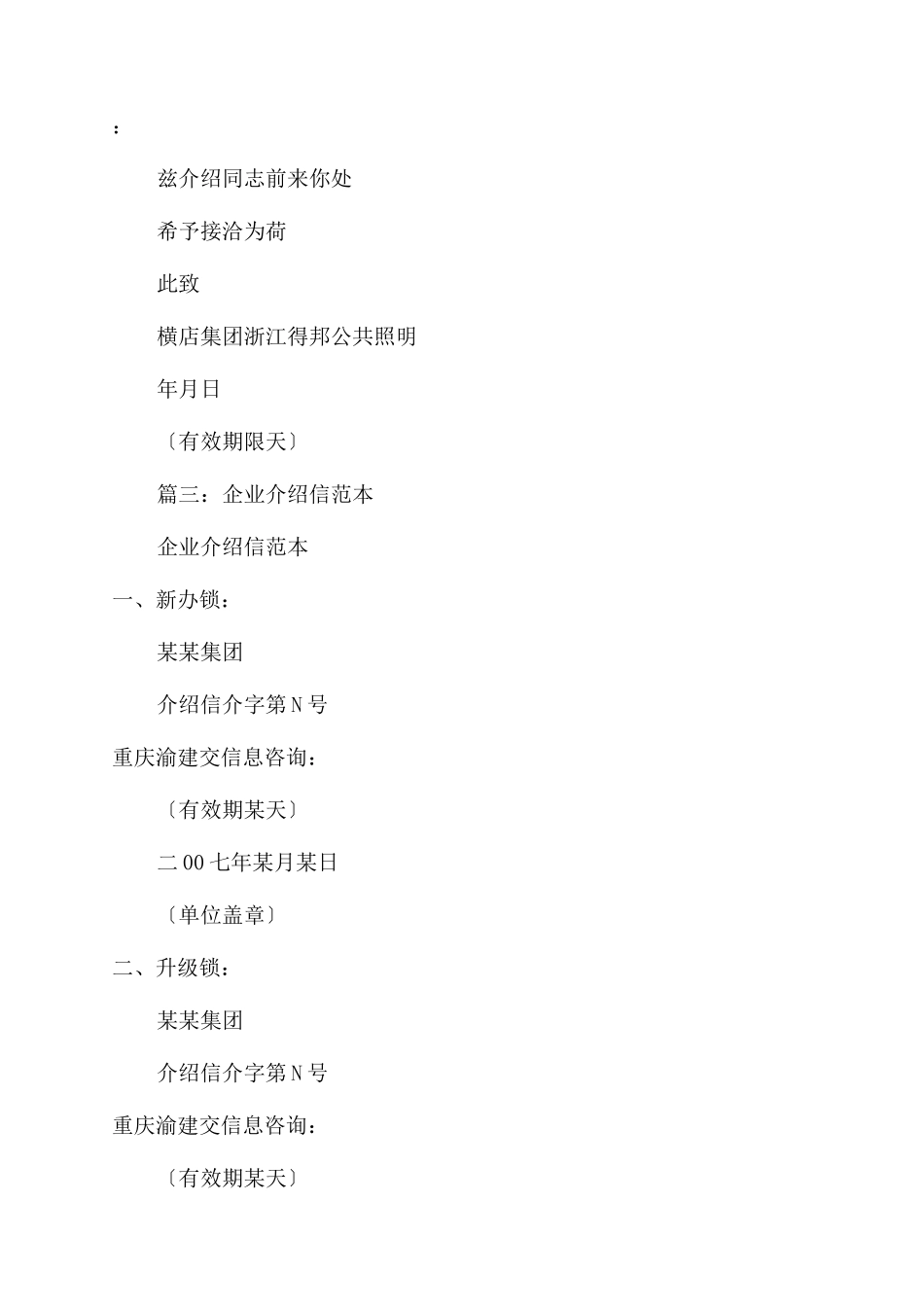 :

兹介绍同志前来你处

希予接洽为荷

此致

横店集团浙江得邦公共照明

年月日

〔有效期限天〕

篇三：企业介绍信范本

企业介绍信范本

一、新办锁：

某某集团

介绍信介字第N号

重庆渝建交信息咨询：

〔有效期某天〕

二00七年某月某日

〔单位盖章〕

二、升级锁：

某某集团

介绍信介字第N号

重庆渝建交信息咨询：

〔有效期某天〕